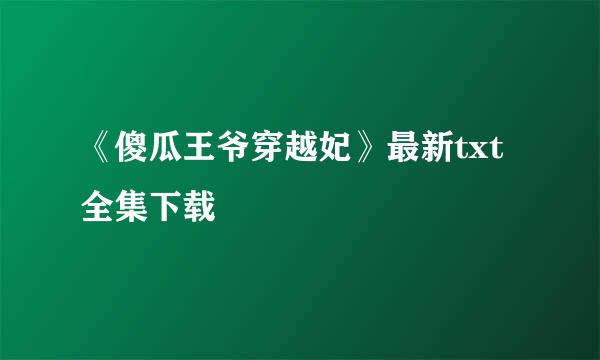 《傻瓜王爷穿越妃》最新txt全集下载